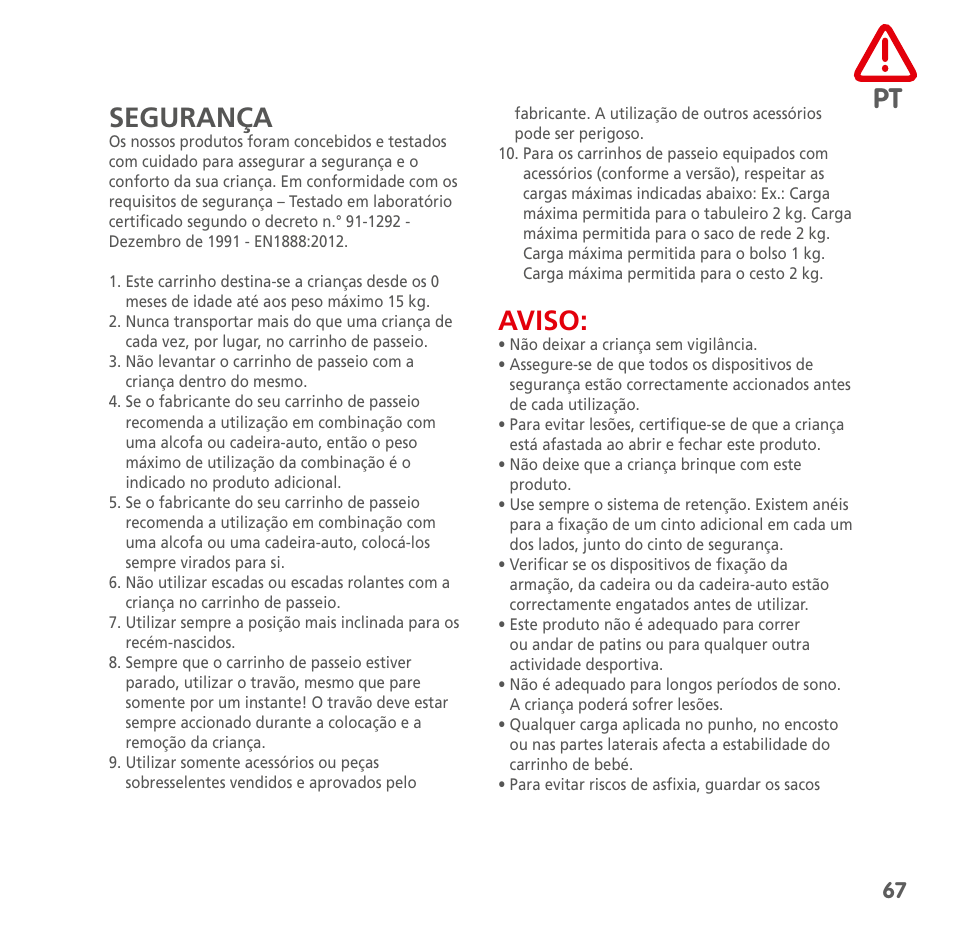 PT

SEGURANÇA
Os nossos produtos foram concebidos e testados com cuidado para assegurar a segurança e o conforto da sua criança. Em conformidade com os requisitos de segurança – Testado em laboratório certificado segundo o decreto n.° 91-1292 - Dezembro de 1991 - EN1888:2012.

1. Este carrinho destina-se a crianças desde os 0 meses de idade até aos peso máximo 15 kg.
2. Nunca transportar mais do que uma criança de cada vez, por lugar, no carrinho de passeio.
3. Não levantar o carrinho de passeio com a criança dentro do mesmo.
4. Se o fabricante do seu carrinho de passeio recomenda a utilização em combinação com uma alcofa ou cadeira-auto, então o peso máximo de utilização da combinação é o indicado no produto adicional.
5. Se o fabricante do seu carrinho de passeio recomenda a utilização em combinação com uma alcofa ou uma cadeira-auto, colocá-los sempre virados para si.
6. Não utilizar escadas ou escadas rolantes com a criança no carrinho de passeio.
7. Utilizar sempre a posição mais inclinada para os recém-nascidos.
8. Sempre que o carrinho de passeio estiver parado, utilizar o travão, mesmo que pare somente por um instante! O travão deve estar sempre accionado durante a colocação e a remoção da criança.
9. Utilizar somente acessórios ou peças sobresselentes vendidos e aprovados pelo fabricante. A utilização de outros acessórios pode ser perigoso.
10. Para os carrinhos de passeio equipados com acessórios (conforme a versão), respeitar as cargas máximas indicadas abaixo: Ex.: Carga máxima permitida para o tabuleiro 2 kg. Carga máxima permitida para o saco de rede 2 kg. Carga máxima permitida para o bolso 1 kg. Carga máxima permitida para o cesto 2 kg.

AVISO:
• Não deixar a criança sem vigilância.
• Assegure-se de que todos os dispositivos de segurança estão correctamente accionados antes de cada utilização.
• Para evitar lesões, certifique-se de que a criança está afastada ao abrir e fechar este produto.
• Não deixe que a criança brinque com este produto.
• Use sempre o sistema de retenção. Existem anéis para a fixação de um cinto adicional em cada um dos lados, junto do cinto de segurança.
• Verificar se os dispositivos de fixação da armação, da cadeira ou da cadeira-auto estão correctamente engatados antes de utilizar.
• Este produto não é adequado para correr ou andar de patins ou para qualquer outra actividade desportiva.
• Não é adequado para longos períodos de sono. A criança poderá sofrer lesões.
• Qualquer carga aplicada no punho, no encosto ou nas partes laterais afecta a estabilidade do carrinho de bebé.
• Para evitar riscos de asfixia, guardar os sacos

67